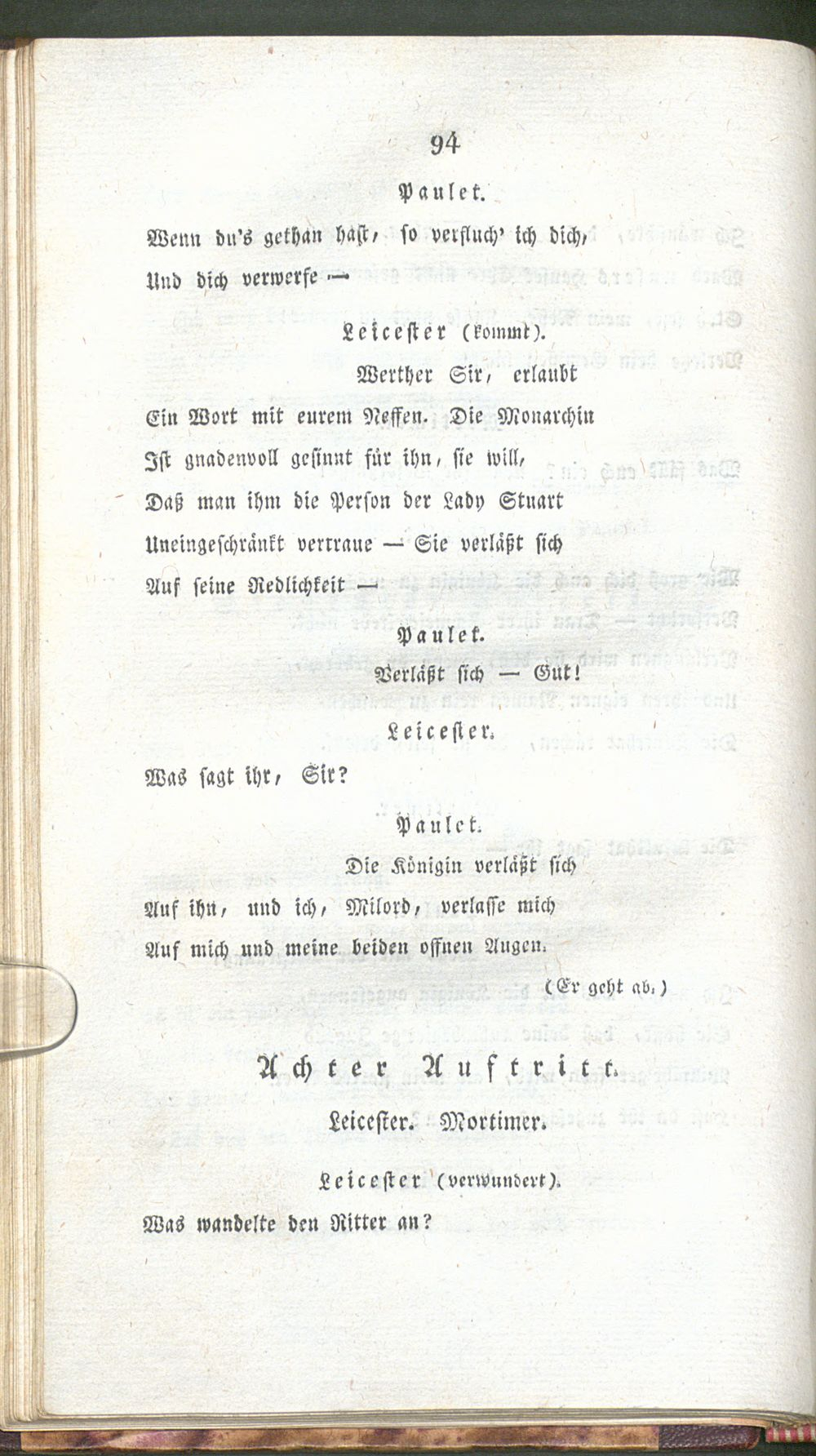 94

Paulet.

Wenn du's gethan hast, so verfluch' ich dich,
Und dich verwerfe —

Leicester (kommt).

Werther Sir, erlaubt
Ein Wort mit eurem Neffen. Die Monarchin
Ist gnadenvoll gesinnt für ihn, sie will,
Daß man ihm die Person der Lady Stuart
Uneingeschränkt vertraue — Sie verläßt sich
Auf seine Redlichkeit —

Paulet.

Verläßt sich — Gut!

Leicester.

Was sagt ihr, Sir?

Paulet.

Die Königin verläßt sich
Auf ihn, und ich, Milord, verlasse mich
Auf mich und meine beiden offnen Augen.

(Er geht ab.)

Achter Auftritt.

Leicester. Mortimer.

Leicester (verwundert).

Was wandelte den Ritter an?